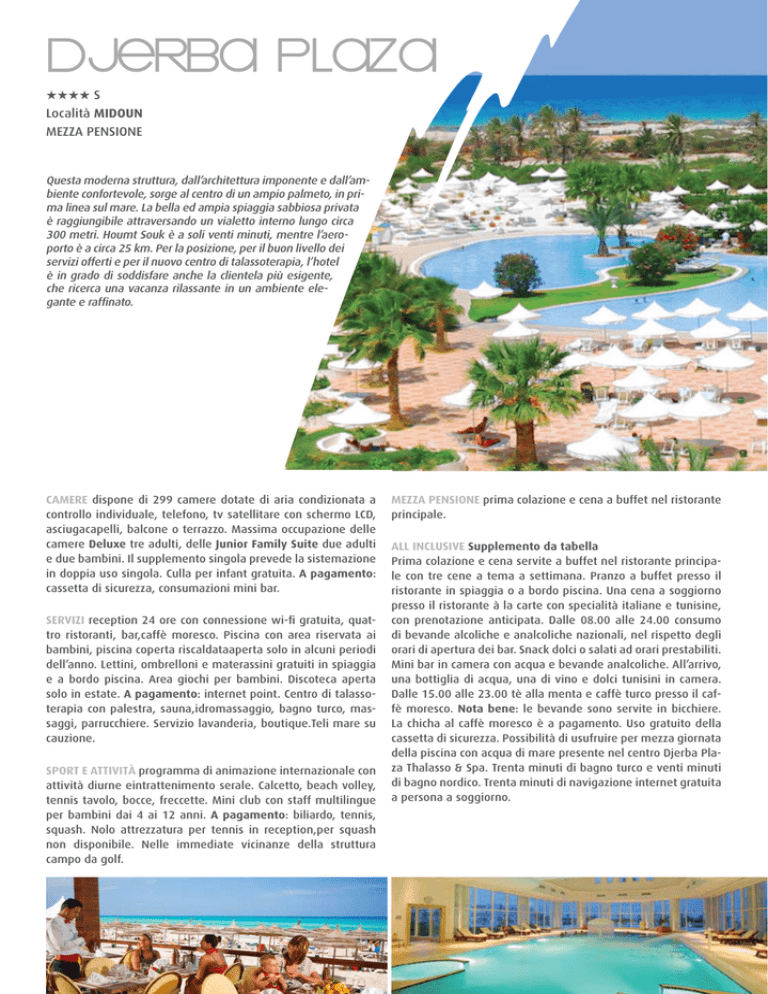 DJERBA PLAZA

★★★★ S
Località MIDOUN
MEZZA PENSIONE

Questa moderna struttura, dall'architettura imponente e dall'ambiente confortevole, sorge al centro di un ampio palmeto, in prima linea sul mare. La bella ed ampia spiaggia sabbiosa privata è raggiungibile attraversando un vialetto interno lungo circa 300 metri. Houmt Souk è a soli venti minuti, mentre l'aeroporto è a circa 25 km. Per la posizione, per il buon livello dei servizi offerti e per il nuovo centro di talassoterapia, l'hotel è in grado di soddisfare anche la clientela più esigente, che ricerca una vacanza rilassante in un ambiente elegante e raffinato.

CAMERE dispone di 299 camere dotate di aria condizionata a controllo individuale, telefono, tv satellitare con schermo LCD, asciugacapelli, balcone o terrazzo. Massima occupazione delle camere Deluxe tre adulti, delle Junior Family Suite due adulti e due bambini. Il supplemento singola prevede la sistemazione in doppia uso singola. Culla per infant gratuita. A pagamento: cassetta di sicurezza, consumazioni mini bar.

SERVIZI reception 24 ore con connessione wi-fi gratuita, quattro ristoranti, bar,caffè moresco. Piscina con area riservata ai bambini, piscina coperta riscaldataaperta solo in alcuni periodi dell'anno. Lettini, ombrelloni e materassini gratuiti in spiaggia e a bordo piscina. Area giochi per bambini. Discoteca aperta solo in estate. A pagamento: internet point. Centro di talassoterapia con palestra, sauna,idromassaggio, bagno turco, massaggi, parrucchiere. Servizio lavanderia, boutique.Teli mare su cauzione.

SPORT E ATTIVITÀ programma di animazione internazionale con attività diurne eintrattenimento serale. Calcetto, beach volley, tennis tavolo, bocce, freccette. Mini club con staff multilingue per bambini dai 4 ai 12 anni. A pagamento: biliardo, tennis, squash. Nolo attrezzatura per tennis in reception,per squash non disponibile. Nelle immediate vicinanze della struttura campo da golf.

MEZZA PENSIONE prima colazione e cena a buffet nel ristorante principale.

ALL INCLUSIVE Supplemento da tabella
Prima colazione e cena servite a buffet nel ristorante principale con tre cene a tema a settimana. Pranzo a buffet presso il ristorante in spiaggia o a bordo piscina. Una cena a soggiorno presso il ristorante à la carte con specialità italiane e tunisine, con prenotazione anticipata. Dalle 08.00 alle 24.00 consumo di bevande alcoliche e analcoliche nazionali, nel rispetto degli orari di apertura dei bar. Snack dolci o salati ad orari prestabiliti. Mini bar in camera con acqua e bevande analcoliche. All'arrivo, una bottiglia di acqua, una di vino e dolci tunisini in camera. Dalle 15.00 alle 23.00 tè alla menta e caffè turco presso il caffè moresco. Nota bene: le bevande sono servite in bicchiere. La chicha al caffè moresco è a pagamento. Uso gratuito della cassetta di sicurezza. Possibilità di usufruire per mezza giornata della piscina con acqua di mare presente nel centro Djerba Plaza Thalasso & Spa. Trenta minuti di bagno turco e venti minuti di bagno nordico. Trenta minuti di navigazione internet gratuita a persona a soggiorno.